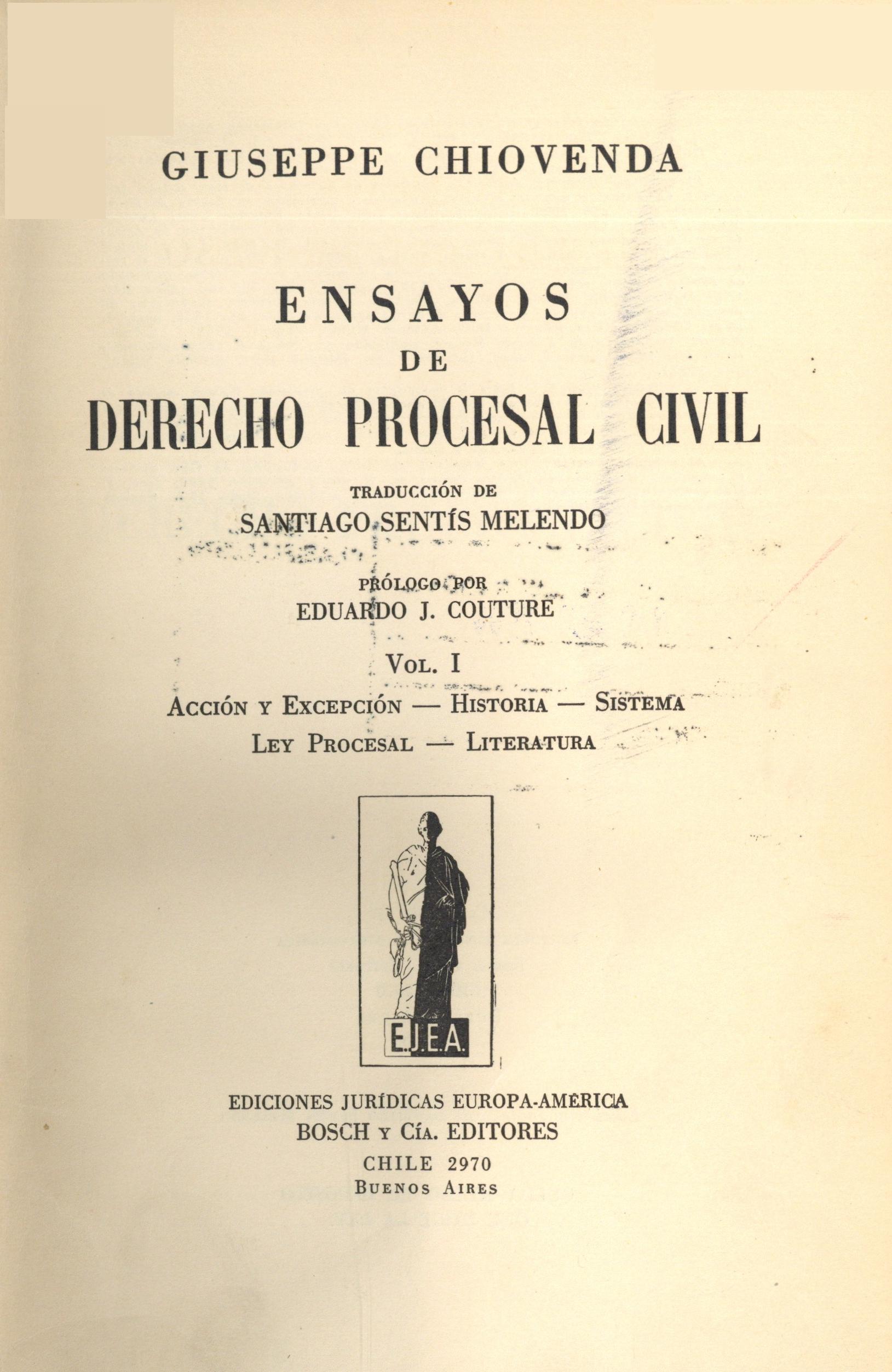 GIUSEPPE CHIOVENDA

ENSAYOS
DE
DERECHO PROCESAL CIVIL

TRADUCCIÓN DE
SANTIAGO SENTÍS MELENDO

PRÓLOGO POR
EDUARDO J. COUTURE

VOL. I

ACCIÓN Y EXCEPCIÓN — HISTORIA — SISTEMA
LEY PROCESAL — LITERATURA

E.J.E.A.

EDICIONES JURÍDICAS EUROPA-AMÉRICA
BOSCH Y CÍA. EDITORES
CHILE 2970
BUENOS AIRES